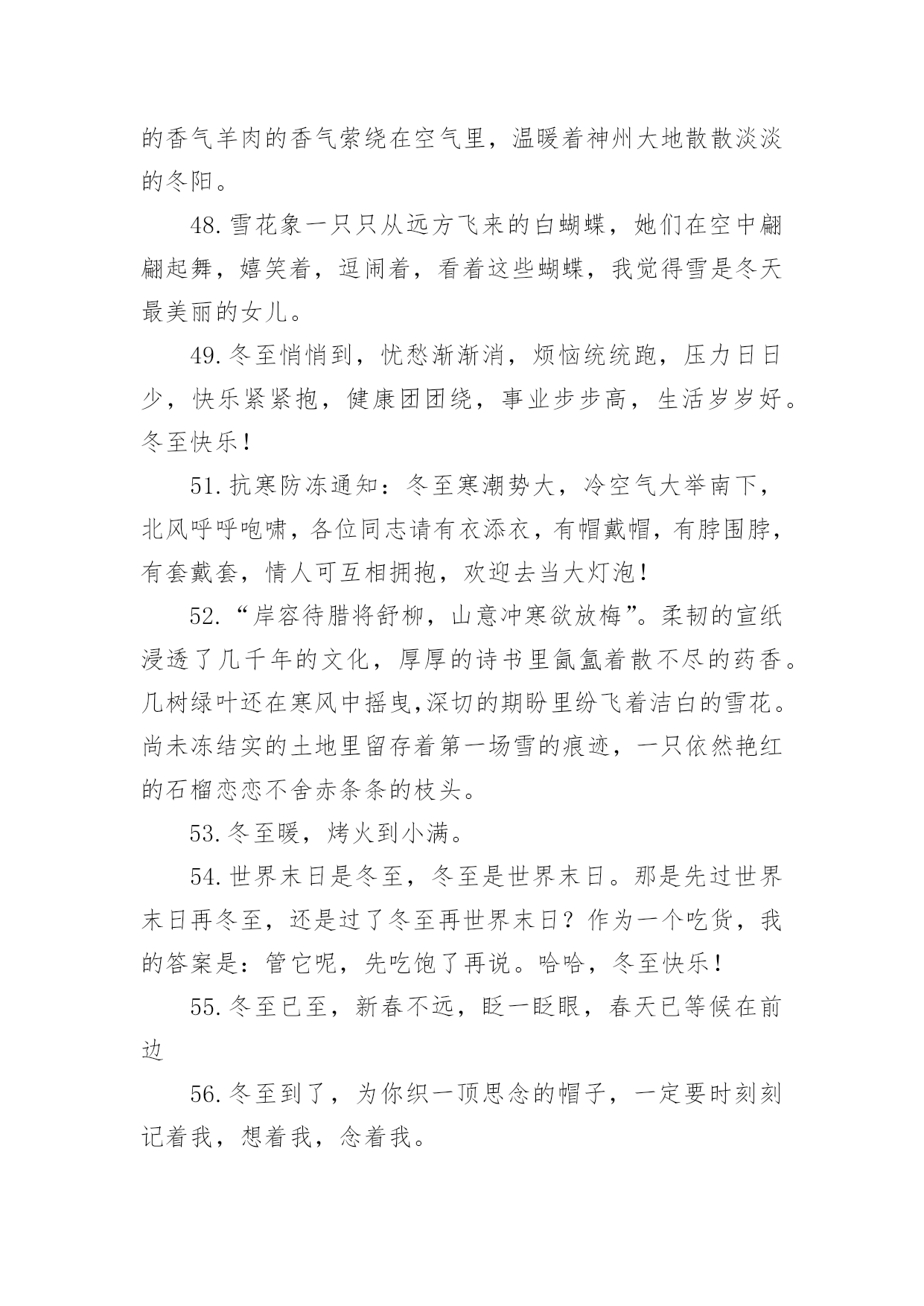 的香气羊肉的香气萦绕在空气里，温暖着神州大地散散淡淡的冬阳。

48.雪花象一只只从远方飞来的白蝴蝶，她们在空中翩翩起舞，嬉笑着，逗闹着，看着这些蝴蝶，我觉得雪是冬天最美丽的女儿。

49.冬至悄悄到，忧愁渐渐消，烦恼统统跑，压力日日少，快乐紧紧抱，健康团团绕，事业步步高，生活岁岁好。冬至快乐！

51.抗寒防冻通知：冬至寒潮势大，冷空气大举南下，北风呼呼咆啸，各位同志请有衣添衣，有帽戴帽，有脖围脖，有套戴套，情人可互相拥抱，欢迎去当大灯泡！

52.“岸容待腊将舒柳，山意冲寒欲放梅”。柔韧的宣纸浸透了几千年的文化，厚厚的诗书里氤氲着散不尽的药香。几树绿叶还在寒风中摇曳,深切的期盼里纷飞着洁白的雪花。尚未冻结实的土地里留存着第一场雪的痕迹，一只依然艳红的石榴恋恋不舍赤条条的枝头。

53.冬至暖，烤火到小满。

54.世界末日是冬至，冬至是世界末日。那是先过世界末日再冬至，还是过了冬至再世界末日？作为一个吃货，我的答案是：管它呢，先吃饱了再说。哈哈，冬至快乐！

55.冬至已至，新春不远，眨一眨眼，春天已等候在前边

56.冬至到了，为你织一顶思念的帽子，一定要时刻刻记着我，想着我，念着我。